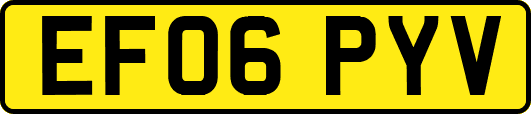 EF06 PYV